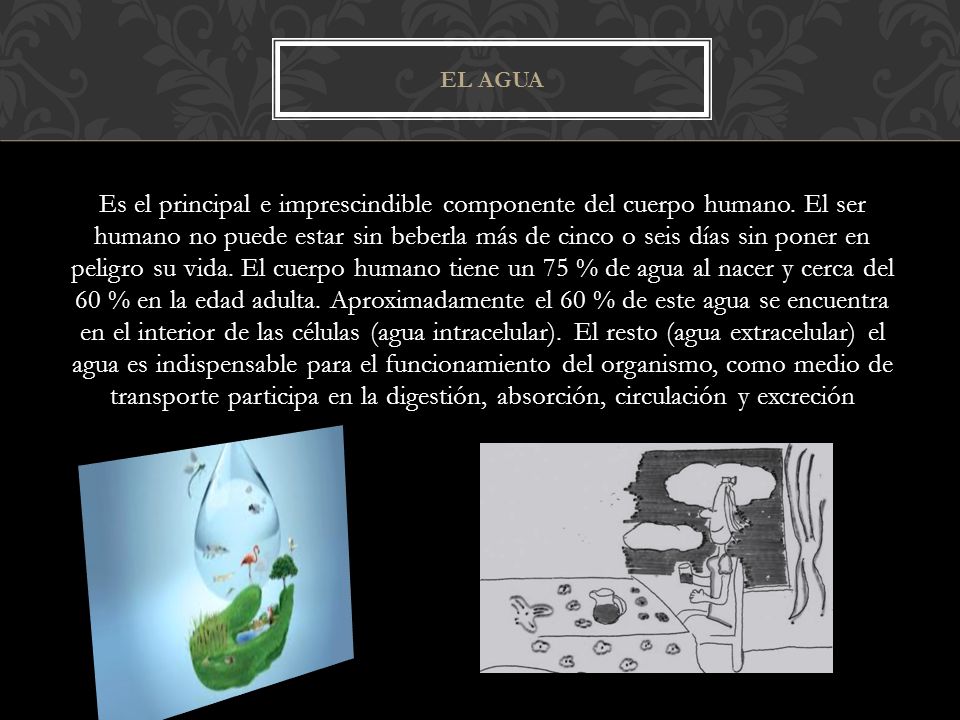 EL AGUA

Es el principal e imprescindible componente del cuerpo humano. El ser humano no puede estar sin beberla más de cinco o seis días sin poner en peligro su vida. El cuerpo humano tiene un 75 % de agua al nacer y cerca del 60 % en la edad adulta. Aproximadamente el 60 % de este agua se encuentra en el interior de las células (agua intracelular). El resto (agua extracelular) el agua es indispensable para el funcionamiento del organismo, como medio de transporte participa en la digestión, absorción, circulación y excreción